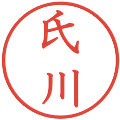 氏川